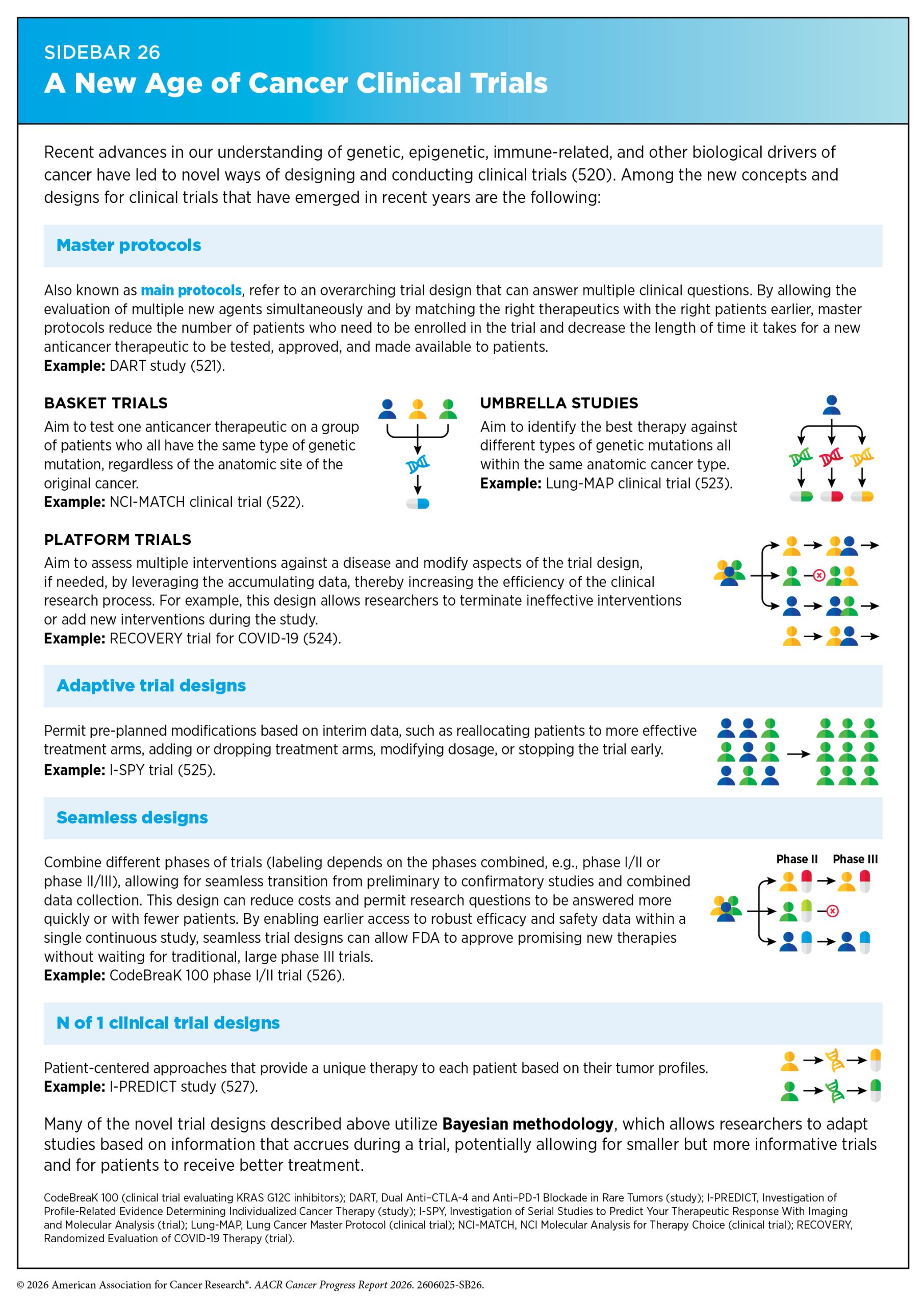 SIDEBAR 26
A New Age of Cancer Clinical Trials

Recent advances in our understanding of genetic, epigenetic, immune-related, and other biological drivers of cancer have led to novel ways of designing and conducting clinical trials (520). Among the new concepts and designs for clinical trials that have emerged in recent years are the following:

Master protocols

Also known as main protocols, refer to an overarching trial design that can answer multiple clinical questions. By allowing the evaluation of multiple new agents simultaneously and by matching the right therapeutics with the right patients earlier, master protocols reduce the number of patients who need to be enrolled in the trial and decrease the length of time it takes for a new anticancer therapeutic to be tested, approved, and made available to patients.
Example: DART study (521).

BASKET TRIALS
Aim to test one anticancer therapeutic on a group of patients who all have the same type of genetic mutation, regardless of the anatomic site of the original cancer.
Example: NCI-MATCH clinical trial (522).

UMBRELLA STUDIES
Aim to identify the best therapy against different types of genetic mutations all within the same anatomic cancer type.
Example: Lung-MAP clinical trial (523).

PLATFORM TRIALS
Aim to assess multiple interventions against a disease and modify aspects of the trial design, if needed, by leveraging the accumulating data, thereby increasing the efficiency of the clinical research process. For example, this design allows researchers to terminate ineffective interventions or add new interventions during the study.
Example: RECOVERY trial for COVID-19 (524).

Adaptive trial designs

Permit pre-planned modifications based on interim data, such as reallocating patients to more effective treatment arms, adding or dropping treatment arms, modifying dosage, or stopping the trial early.
Example: I-SPY trial (525).

Seamless designs

Combine different phases of trials (labeling depends on the phases combined, e.g., phase I/II or phase II/III), allowing for seamless transition from preliminary to confirmatory studies and combined data collection. This design can reduce costs and permit research questions to be answered more quickly or with fewer patients. By enabling earlier access to robust efficacy and safety data within a single continuous study, seamless trial designs can allow FDA to approve promising new therapies without waiting for traditional, large phase III trials.
Example: CodeBreaK 100 phase I/II trial (526).

Phase II Phase III

N of 1 clinical trial designs

Patient-centered approaches that provide a unique therapy to each patient based on their tumor profiles.
Example: I-PREDICT study (527).

Many of the novel trial designs described above utilize Bayesian methodology, which allows researchers to adapt studies based on information that accrues during a trial, potentially allowing for smaller but more informative trials and for patients to receive better treatment.

CodeBreaK 100 (clinical trial evaluating KRAS G12C inhibitors); DART, Dual Anti–CTLA-4 and Anti–PD-1 Blockade in Rare Tumors (study); I-PREDICT, Investigation of Profile-Related Evidence Determining Individualized Cancer Therapy (study); I-SPY, Investigation of Serial Studies to Predict Your Therapeutic Response With Imaging and Molecular Analysis (trial); Lung-MAP, Lung Cancer Master Protocol (clinical trial); NCI-MATCH, NCI Molecular Analysis for Therapy Choice (clinical trial); RECOVERY, Randomized Evaluation of COVID-19 Therapy (trial).

© 2026 American Association for Cancer Research®. AACR Cancer Progress Report 2026. 2606025-SB26.